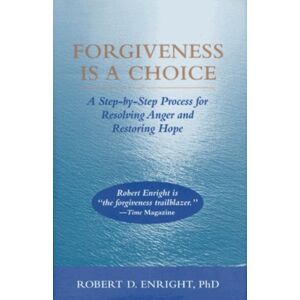 FORGIVENESS IS A CHOICE

A Step-by-Step Process for Resolving Anger and Restoring Hope

Robert Enright is "the forgiveness trailblazer." —Time Magazine

ROBERT D. ENRIGHT, PhD